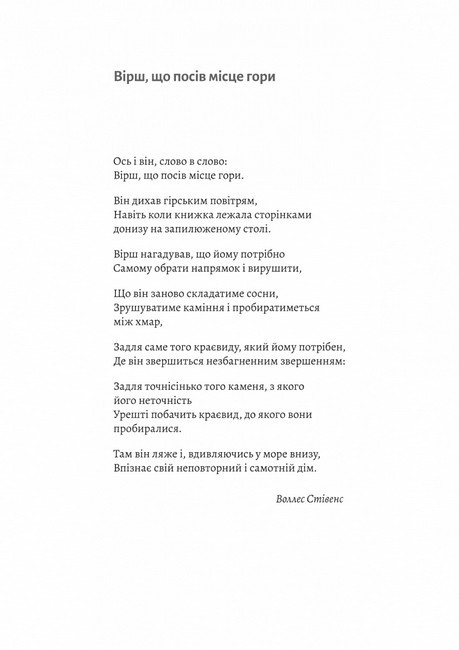 Вірш, що посів місце гори

Ось і він, слово в слово:
Вірш, що посів місце гори.

Він дихав гірським повітрям,
Навіть коли книжка лежала сторінками
донизу на запилюженому столі.

Вірш нагадував, що йому потрібно
Самому обрати напрямок і вирушити,

Що він заново складатиме сосни,
Зрушуватиме каміння і пробиратиметься
між хмар,

Задля саме того краєвиду, який йому потрібен,
Де він звершиться незбагненним звершенням:

Задля точнісінько того каменя, з якого
його неточність
Урешті побачить краєвид, до якого вони
пробиралися.

Там він ляже і, вдивляючись у море внизу,
Впізнає свій неповторний і самотній дім.

Воллес Стівенс